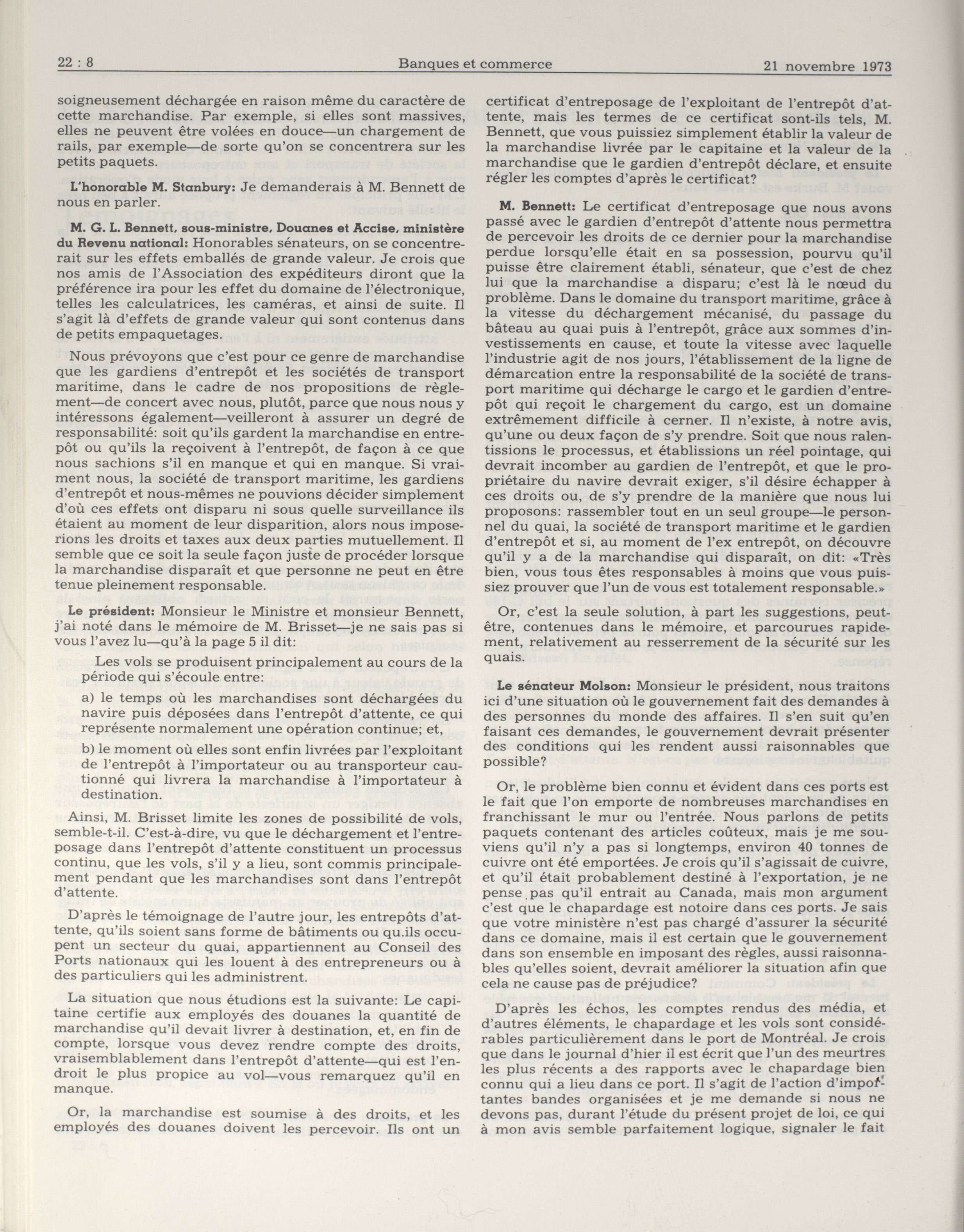 22 : 8 Banques et commerce 21 novembre 1973

soigneusement déchargée en raison même du caractère de cette marchandise. Par exemple, si elles sont massives, elles ne peuvent être volées en douce—un chargement de rails, par exemple—de sorte qu'on se concentrera sur les petits paquets.

L'honorable M. Stanbury: Je demanderais à M. Bennett de nous en parler.

M. G. L. Bennett, sous-ministre, Douanes et Accise, ministère du Revenu national: Honorables sénateurs, on se concentrerait sur les effets emballés de grande valeur. Je crois que nos amis de l'Association des expéditeurs diront que la préférence ira pour les effet du domaine de l'électronique, telles les calculatrices, les caméras, et ainsi de suite. Il s'agit là d'effets de grande valeur qui sont contenus dans de petits empaquetages.

Nous prévoyons que c'est pour ce genre de marchandise que les gardiens d'entrepôt et les sociétés de transport maritime, dans le cadre de nos propositions de règlement—de concert avec nous, plutôt, parce que nous nous y intéressons également—veilleront à assurer un degré de responsabilité: soit qu'ils gardent la marchandise en entrepôt ou qu'ils la reçoivent à l'entrepôt, de façon à ce que nous sachions s'il en manque et qui en manque. Si vraiment nous, la société de transport maritime, les gardiens d'entrepôt et nous-mêmes ne pouvions décider simplement d'où ces effets ont disparu ni sous quelle surveillance ils étaient au moment de leur disparition, alors nous imposerions les droits et taxes aux deux parties mutuellement. Il semble que ce soit la seule façon juste de procéder lorsque la marchandise disparaît et que personne ne peut en être tenue pleinement responsable.

Le président: Monsieur le Ministre et monsieur Bennett, j'ai noté dans le mémoire de M. Brisset—je ne sais pas si vous l'avez lu—qu'à la page 5 il dit:

Les vols se produisent principalement au cours de la période qui s'écoule entre:

a) le temps où les marchandises sont déchargées du navire puis déposées dans l'entrepôt d'attente, ce qui représente normalement une opération continue; et,

b) le moment où elles sont enfin livrées par l'exploitant de l'entrepôt à l'importateur ou au transporteur cautionné qui livrera la marchandise à l'importateur à destination.

Ainsi, M. Brisset limite les zones de possibilité de vols, semble-t-il. C'est-à-dire, vu que le déchargement et l'entreposage dans l'entrepôt d'attente constituent un processus continu, que les vols, s'il y a lieu, sont commis principalement pendant que les marchandises sont dans l'entrepôt d'attente.

D'après le témoignage de l'autre jour, les entrepôts d'attente, qu'ils soient sans forme de bâtiments ou qu.ils occupent un secteur du quai, appartiennent au Conseil des Ports nationaux qui les louent à des entrepreneurs ou à des particuliers qui les administrent.

La situation que nous étudions est la suivante: Le capitaine certifie aux employés des douanes la quantité de marchandise qu'il devait livrer à destination, et, en fin de compte, lorsque vous devez rendre compte des droits, vraisemblablement dans l'entrepôt d'attente—qui est l'endroit le plus propice au vol—vous remarquez qu'il en manque.

Or, la marchandise est soumise à des droits, et les employés des douanes doivent les percevoir. Ils ont un certificat d'entreposage de l'exploitant de l'entrepôt d'attente, mais les termes de ce certificat sont-ils tels, M. Bennett, que vous puissiez simplement établir la valeur de la marchandise livrée par le capitaine et la valeur de la marchandise que le gardien d'entrepôt déclare, et ensuite régler les comptes d'après le certificat?

M. Bennett: Le certificat d'entreposage que nous avons passé avec le gardien d'entrepôt d'attente nous permettra de percevoir les droits de ce dernier pour la marchandise perdue lorsqu'elle était en sa possession, pourvu qu'il puisse être clairement établi, sénateur, que c'est de chez lui que la marchandise a disparu; c'est là le nœud du problème. Dans le domaine du transport maritime, grâce à la vitesse du déchargement mécanisé, du passage du bâteau au quai puis à l'entrepôt, grâce aux sommes d'investissements en cause, et toute la vitesse avec laquelle l'industrie agit de nos jours, l'établissement de la ligne de démarcation entre la responsabilité de la société de transport maritime qui décharge le cargo et le gardien d'entrepôt qui reçoit le chargement du cargo, est un domaine extrêmement difficile à cerner. Il n'existe, à notre avis, qu'une ou deux façon de s'y prendre. Soit que nous ralentissions le processus, et établissions un réel pointage, qui devrait incomber au gardien de l'entrepôt, et que le propriétaire du navire devrait exiger, s'il désire échapper à ces droits ou, de s'y prendre de la manière que nous lui proposons: rassembler tout en un seul groupe—le personnel du quai, la société de transport maritime et le gardien d'entrepôt et si, au moment de l'ex entrepôt, on découvre qu'il y a de la marchandise qui disparaît, on dit: «Très bien, vous tous êtes responsables à moins que vous puissiez prouver que l'un de vous est totalement responsable.»

Or, c'est la seule solution, à part les suggestions, peut-être, contenues dans le mémoire, et parcourues rapidement, relativement au resserrement de la sécurité sur les quais.

Le sénateur Molson: Monsieur le président, nous traitons ici d'une situation où le gouvernement fait des demandes à des personnes du monde des affaires. Il s'en suit qu'en faisant ces demandes, le gouvernement devrait présenter des conditions qui les rendent aussi raisonnables que possible?

Or, le problème bien connu et évident dans ces ports est le fait que l'on emporte de nombreuses marchandises en franchissant le mur ou l'entrée. Nous parlons de petits paquets contenant des articles coûteux, mais je me souviens qu'il n'y a pas si longtemps, environ 40 tonnes de cuivre ont été emportées. Je crois qu'il s'agissait de cuivre, et qu'il était probablement destiné à l'exportation, je ne pense pas qu'il entrait au Canada, mais mon argument c'est que le chapardage est notoire dans ces ports. Je sais que votre ministère n'est pas chargé d'assurer la sécurité dans ce domaine, mais il est certain que le gouvernement dans son ensemble en imposant des règles, aussi raisonnables qu'elles soient, devrait améliorer la situation afin que cela ne cause pas de préjudice?

D'après les échos, les comptes rendus des média, et d'autres éléments, le chapardage et les vols sont considérables particulièrement dans le port de Montréal. Je crois que dans le journal d'hier il est écrit que l'un des meurtres les plus récents a des rapports avec le chapardage bien connu qui a lieu dans ce port. Il s'agit de l'action d'importantes bandes organisées et je me demande si nous ne devons pas, durant l'étude du présent projet de loi, ce qui à mon avis semble parfaitement logique, signaler le fait